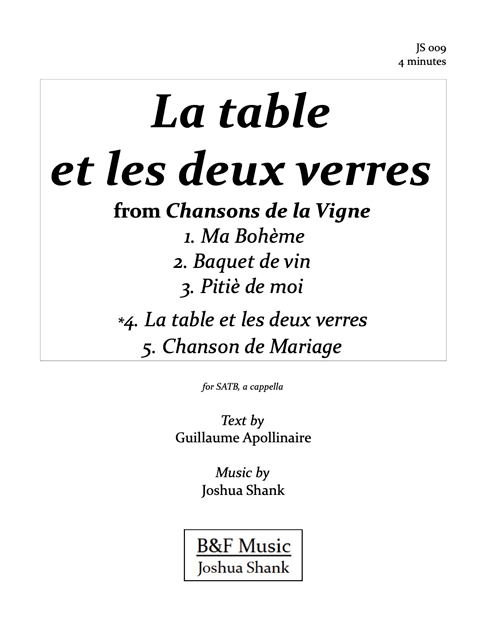 JS 009
4 minutes

La table et les deux verres

from Chansons de la Vigne

1. Ma Bohème
2. Baquet de vin
3. Pitiè de moi
*4. La table et les deux verres
5. Chanson de Mariage

for SATB, a cappella

Text by
Guillaume Apollinaire

Music by
Joshua Shank

B&F Music
Joshua Shank